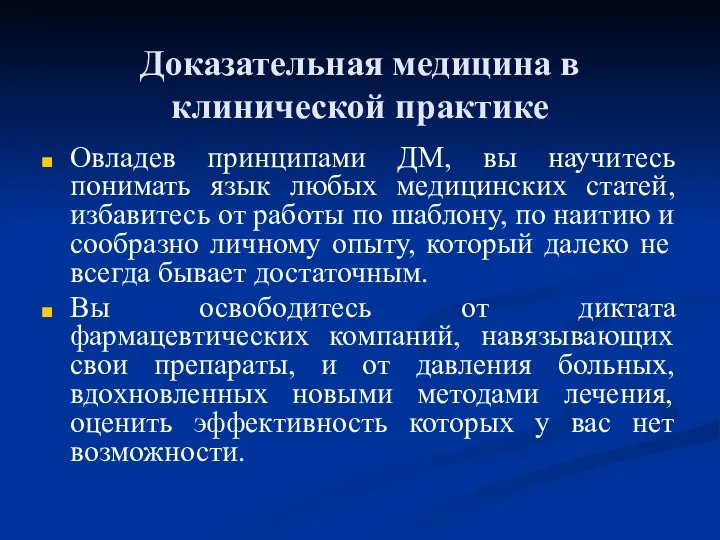 Доказательная медицина в клинической практике

Овладев принципами ДМ, вы научитесь понимать язык любых медицинских статей, избавитесь от работы по шаблону, по наитию и сообразно личному опыту, который далеко не всегда бывает достаточным.

Вы освободитесь от диктата фармацевтических компаний, навязывающих свои препараты, и от давления больных, вдохновленных новыми методами лечения, оценить эффективность которых у вас нет возможности.